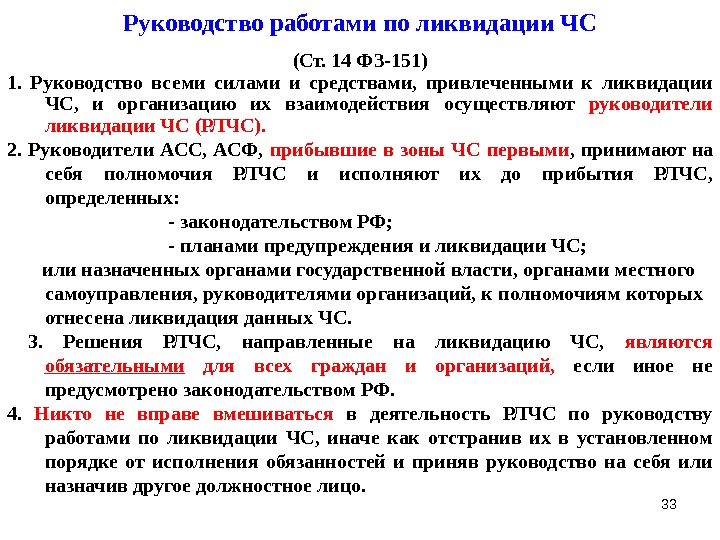 Руководство работами по ликвидации ЧС

(Ст. 14 ФЗ-151)

1. Руководство всеми силами и средствами, привлеченными к ликвидации ЧС, и организацию их взаимодействия осуществляют руководители ликвидации ЧС (РЛЧС).

2. Руководители АСС, АСФ, прибывшие в зоны ЧС первыми, принимают на себя полномочия РЛЧС и исполняют их до прибытия РЛЧС, определенных:

- законодательством РФ;

- планами предупреждения и ликвидации ЧС;

или назначенных органами государственной власти, органами местного самоуправления, руководителями организаций, к полномочиям которых отнесена ликвидация данных ЧС.

3. Решения РЛЧС, направленные на ликвидацию ЧС, являются обязательными для всех граждан и организаций, если иное не предусмотрено законодательством РФ.

4. Никто не вправе вмешиваться в деятельность РЛЧС по руководству работами по ликвидации ЧС, иначе как отстранив их в установленном порядке от исполнения обязанностей и приняв руководство на себя или назначив другое должностное лицо.

33